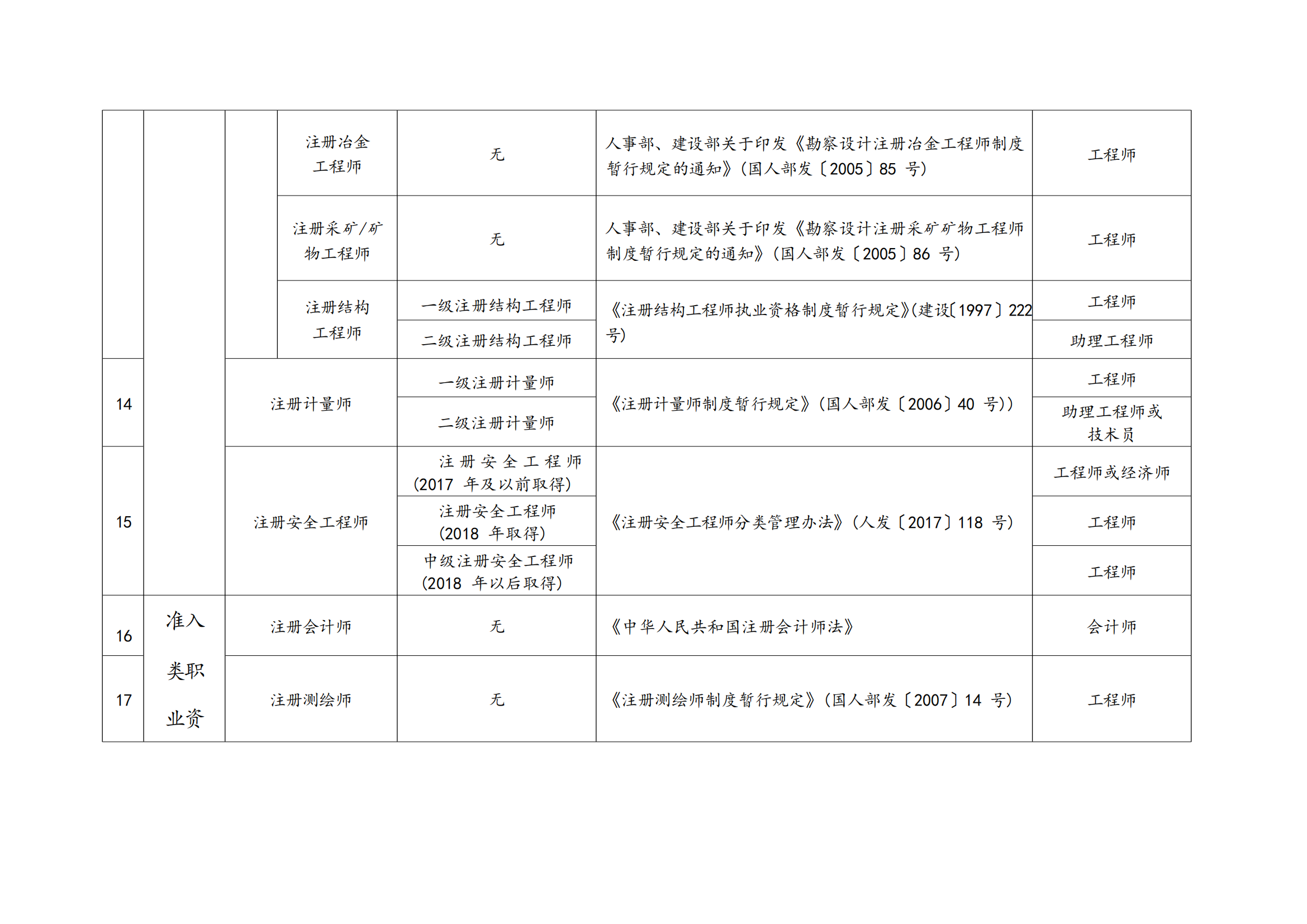 |  |  |  | 注册冶金工程师 | 无 | 人事部、建设部关于印发《勘察设计注册冶金工程师制度暂行规定的通知》（国人部发〔2005〕85 号） | 工程师 |
|---|---|---|---|---|---|---|
|  |  |  | 注册采矿/矿物工程师 | 无 | 人事部、建设部关于印发《勘察设计注册采矿矿物工程师制度暂行规定的通知》（国人部发〔2005〕86 号） | 工程师 |
|  |  |  | 注册结构工程师 | 一级注册结构工程师 | 《注册结构工程师执业资格制度暂行规定》(建设〔1997〕222号) | 工程师 |
|  |  |  |  | 二级注册结构工程师 |  | 助理工程师 |
| 14 |  | 注册计量师 |  | 一级注册计量师 | 《注册计量师制度暂行规定》（国人部发〔2006〕40 号）） | 工程师 |
|  |  |  |  | 二级注册计量师 |  | 助理工程师或技术员 |
| 15 |  | 注册安全工程师 |  | 注册安全工程师(2017 年及以前取得) | 《注册安全工程师分类管理办法》（人发〔2017〕118 号） | 工程师或经济师 |
|  |  |  |  | 注册安全工程师(2018 年取得) |  | 工程师 |
|  |  |  |  | 中级注册安全工程师(2018 年以后取得) |  | 工程师 |
| 16 | 准入类职业资 | 注册会计师 |  | 无 | 《中华人民共和国注册会计师法》 | 会计师 |
| 17 |  | 注册测绘师 |  | 无 | 《注册测绘师制度暂行规定》（国人部发〔2007〕14 号） | 工程师 |